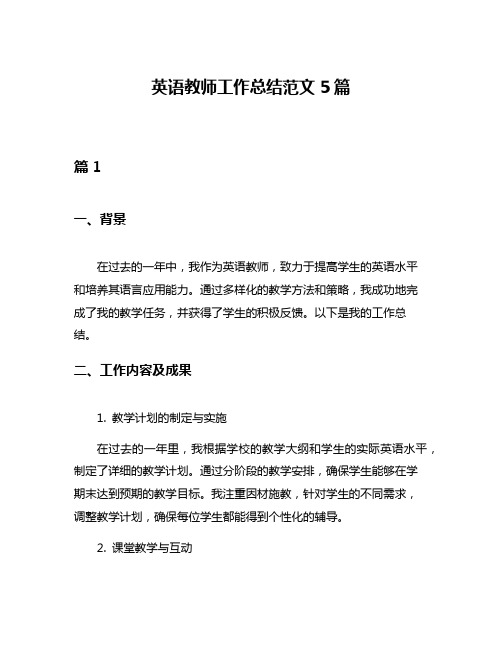 英语教师工作总结范文 5 篇

篇 1

一、背景

在过去的一年中，我作为英语教师，致力于提高学生的英语水平和培养其语言应用能力。通过多样化的教学方法和策略，我成功地完成了我的教学任务，并获得了学生的积极反馈。以下是我的工作总结。

二、工作内容及成果

1. 教学计划的制定与实施

在过去的一年里，我根据学校的教学大纲和学生的实际英语水平，制定了详细的教学计划。通过分阶段的教学安排，确保学生能够在学期末达到预期的教学目标。我注重因材施教，针对学生的不同需求，调整教学计划，确保每位学生都能得到个性化的辅导。

2. 课堂教学与互动